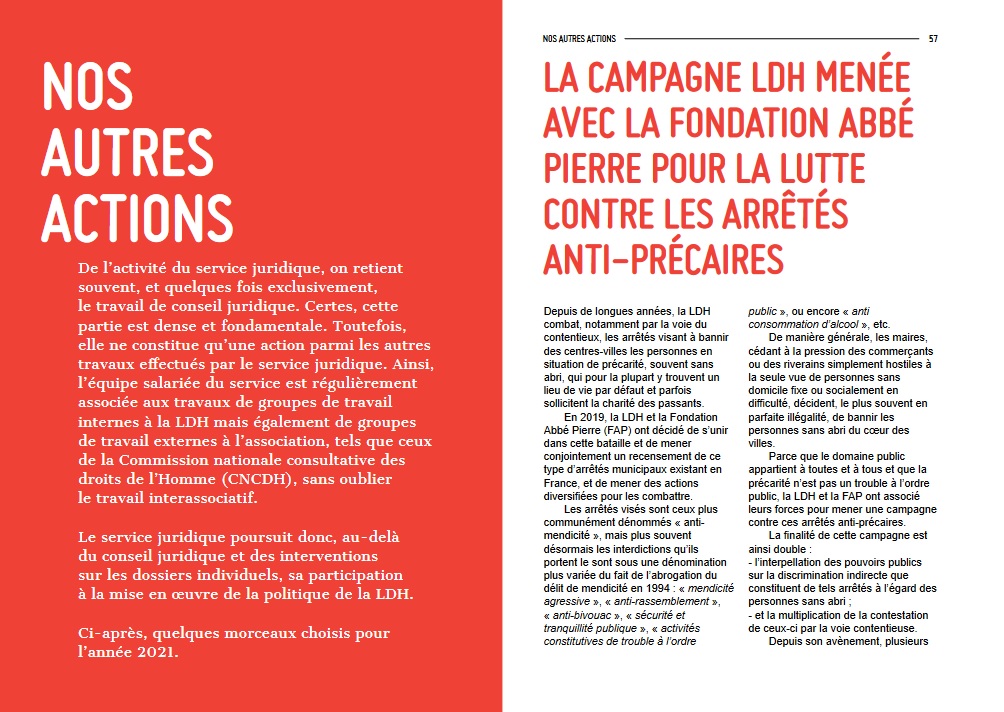 NOS AUTRES ACTIONS

De l'activité du service juridique, on retient souvent, et quelques fois exclusivement, le travail de conseil juridique. Certes, cette partie est dense et fondamentale. Toutefois, elle ne constitue qu'une action parmi les autres travaux effectués par le service juridique. Ainsi, l'équipe salariée du service est régulièrement associée aux travaux de groupes de travail internes à la LDH mais également de groupes de travail externes à l'association, tels que ceux de la Commission nationale consultative des droits de l'Homme (CNCDH), sans oublier le travail interassociatif.

Le service juridique poursuit donc, au-delà du conseil juridique et des interventions sur les dossiers individuels, sa participation à la mise en œuvre de la politique de la LDH.

Ci-après, quelques morceaux choisis pour l'année 2021.

NOS AUTRES ACTIONS 57

LA CAMPAGNE LDH MENÉE AVEC LA FONDATION ABBÉ PIERRE POUR LA LUTTE CONTRE LES ARRÊTÉS ANTI-PRÉCAIRES

Depuis de longues années, la LDH combat, notamment par la voie du contentieux, les arrêtés visant à bannir des centres-villes les personnes en situation de précarité, souvent sans abri, qui pour la plupart y trouvent un lieu de vie par défaut et parfois sollicitent la charité des passants.

En 2019, la LDH et la Fondation Abbé Pierre (FAP) ont décidé de s'unir dans cette bataille et de mener conjointement un recensement de ce type d'arrêtés municipaux existant en France, et de mener des actions diversifiées pour les combattre.

Les arrêtés visés sont ceux plus communément dénommés « anti-mendicité », mais plus souvent désormais les interdictions qu'ils portent le sont sous une dénomination plus variée du fait de l'abrogation du délit de mendicité en 1994 : « mendicité agressive », « anti-rassemblement », « anti-bivouac », « sécurité et tranquillité publique », « activités constitutives de trouble à l'ordre public », ou encore « anti consommation d'alcool », etc.

De manière générale, les maires, cédant à la pression des commerçants ou des riverains simplement hostiles à la seule vue de personnes sans domicile fixe ou socialement en difficulté, décident, le plus souvent en parfaite illégalité, de bannir les personnes sans abri du cœur des villes.

Parce que le domaine public appartient à toutes et à tous et que la précarité n'est pas un trouble à l'ordre public, la LDH et la FAP ont associé leurs forces pour mener une campagne contre ces arrêtés anti-précaires.

La finalité de cette campagne est ainsi double :
- l'interpellation des pouvoirs publics sur la discrimination indirecte que constituent de tels arrêtés à l'égard des personnes sans abri ;
- et la multiplication de la contestation de ceux-ci par la voie contentieuse.

Depuis son avènement, plusieurs